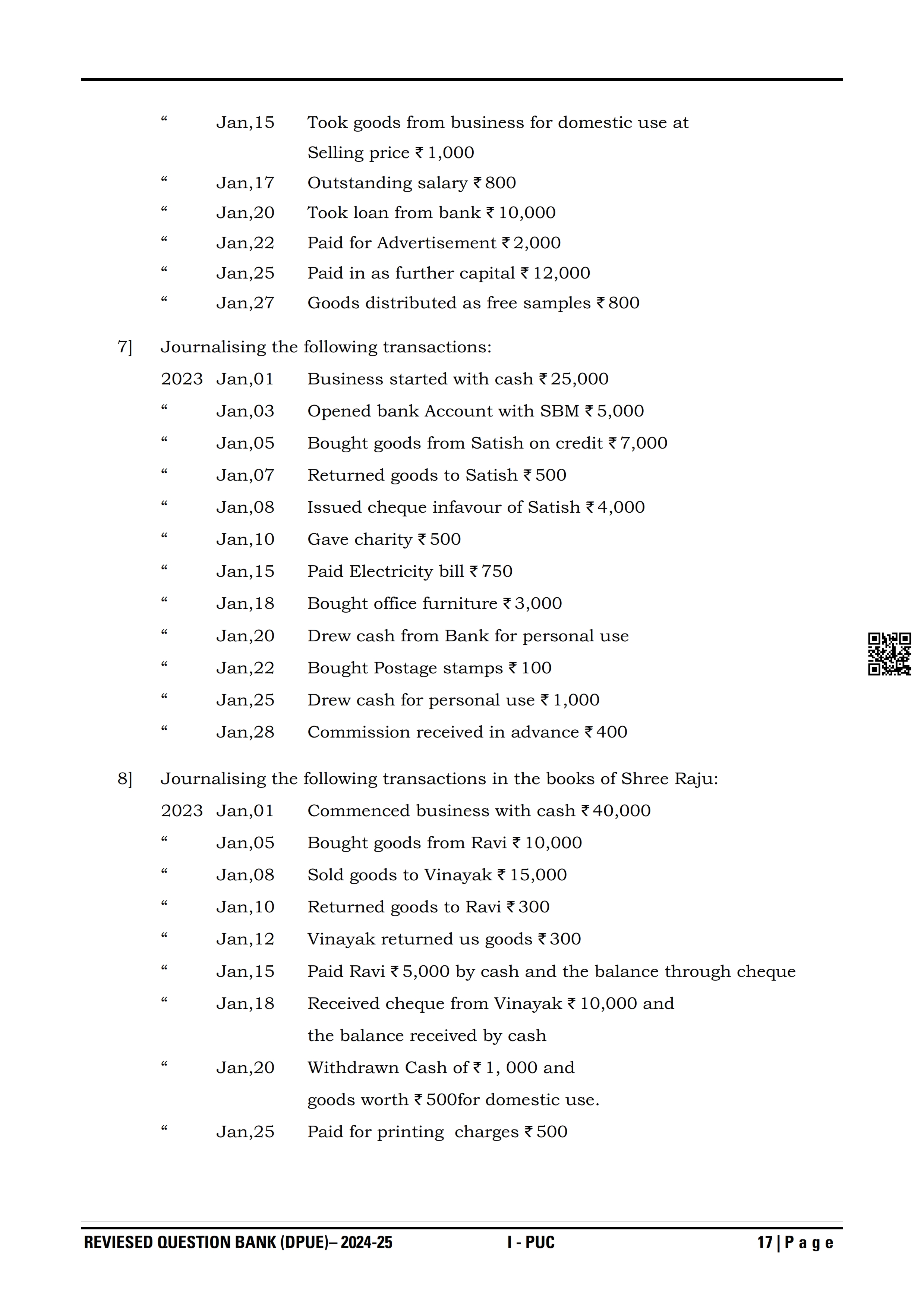 “ Jan,15 Took goods from business for domestic use at Selling price ₹ 1,000
“ Jan,17 Outstanding salary ₹ 800
“ Jan,20 Took loan from bank ₹ 10,000
“ Jan,22 Paid for Advertisement ₹ 2,000
“ Jan,25 Paid in as further capital ₹ 12,000
“ Jan,27 Goods distributed as free samples ₹ 800

7] Journalising the following transactions:
2023 Jan,01 Business started with cash ₹ 25,000
“ Jan,03 Opened bank Account with SBM ₹ 5,000
“ Jan,05 Bought goods from Satish on credit ₹ 7,000
“ Jan,07 Returned goods to Satish ₹ 500
“ Jan,08 Issued cheque infavour of Satish ₹ 4,000
“ Jan,10 Gave charity ₹ 500
“ Jan,15 Paid Electricity bill ₹ 750
“ Jan,18 Bought office furniture ₹ 3,000
“ Jan,20 Drew cash from Bank for personal use
“ Jan,22 Bought Postage stamps ₹ 100
“ Jan,25 Drew cash for personal use ₹ 1,000
“ Jan,28 Commission received in advance ₹ 400

8] Journalising the following transactions in the books of Shree Raju:
2023 Jan,01 Commenced business with cash ₹ 40,000
“ Jan,05 Bought goods from Ravi ₹ 10,000
“ Jan,08 Sold goods to Vinayak ₹ 15,000
“ Jan,10 Returned goods to Ravi ₹ 300
“ Jan,12 Vinayak returned us goods ₹ 300
“ Jan,15 Paid Ravi ₹ 5,000 by cash and the balance through cheque
“ Jan,18 Received cheque from Vinayak ₹ 10,000 and the balance received by cash
“ Jan,20 Withdrawn Cash of ₹ 1, 000 and goods worth ₹ 500for domestic use.
“ Jan,25 Paid for printing charges ₹ 500

REVIESED QUESTION BANK (DPUE)– 2024-25 I - PUC 17 | P a g e